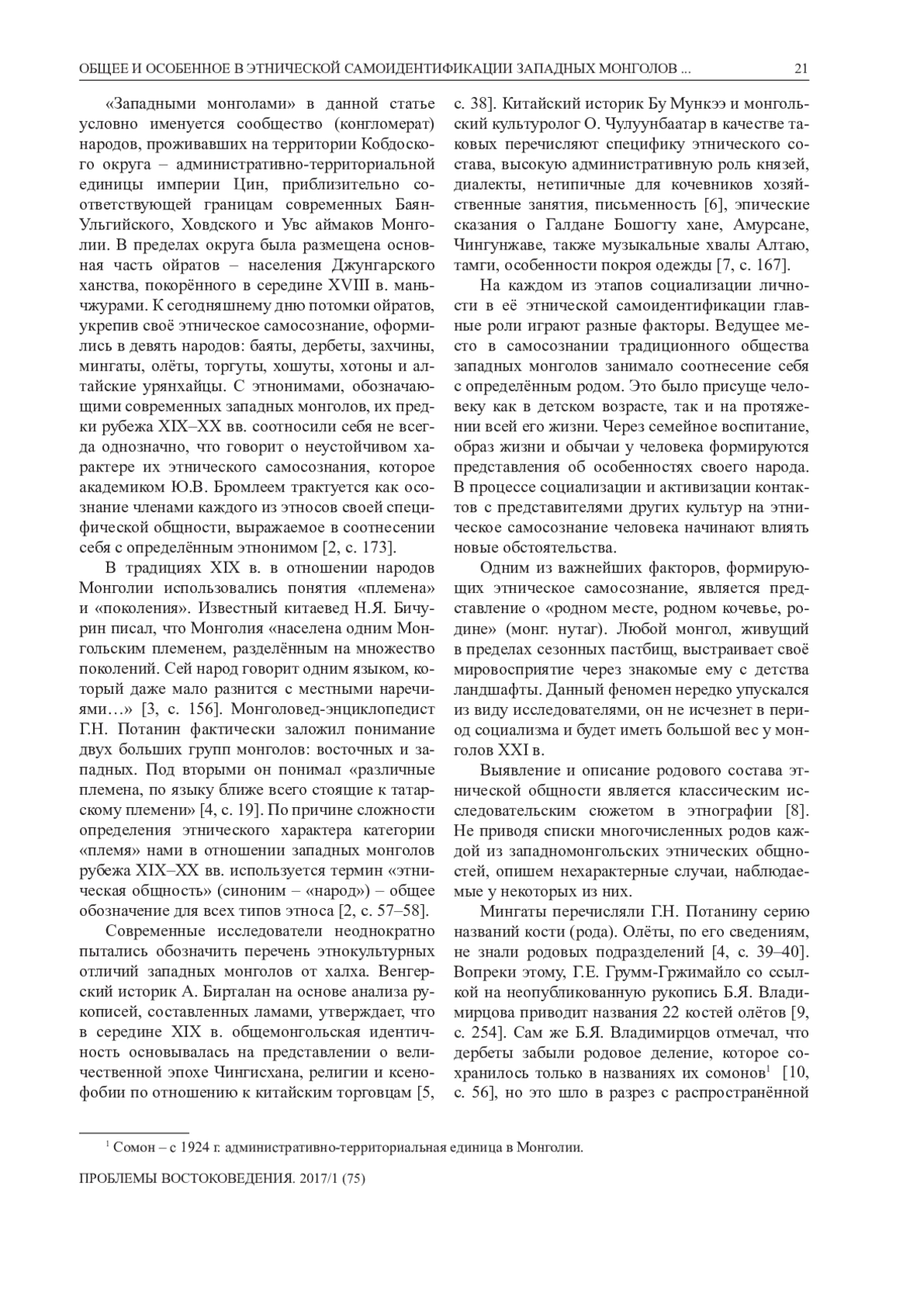 ОБЩЕЕ И ОСОБЕННОЕ В ЭТНИЧЕСКОЙ САМОИДЕНТИФИКАЦИИ ЗАПАДНЫХ МОНГОЛОВ ... 21

«Западными монголами» в данной статье условно именуется сообщество (конгломерат) народов, проживавших на территории Кобдоского округа – административно-территориальной единицы империи Цин, приблизительно соответствующей границам современных Баян-Ульгийского, Ховдского и Увс аймаков Монголии. В пределах округа была размещена основная часть ойратов – населения Джунгарского ханства, покорённого в середине XVIII в. маньчжурами. К сегодняшнему дню потомки ойратов, укрепив своё этническое самосознание, оформились в девять народов: баяты, дербеты, захчины, мингаты, олёты, торгуты, хошуты, хотоны и алтайские урянхайцы. С этнонимами, обозначающими современных западных монголов, их предки рубежа XIX–XX вв. соотносили себя не всегда однозначно, что говорит о неустойчивом характере их этнического самосознания, которое академиком Ю.В. Бромлеем трактуется как осознание членами каждого из этносов своей специфической общности, выражаемое в соотнесении себя с определённым этнонимом [2, с. 173].

В традициях XIX в. в отношении народов Монголии использовались понятия «племена» и «поколения». Известный китаевед Н.Я. Бичурин писал, что Монголия «населена одним Монгольским племенем, разделённым на множество поколений. Сей народ говорит одним языком, который даже мало разнится с местными наречиями…» [3, с. 156]. Монголовед-энциклопедист Г.Н. Потанин фактически заложил понимание двух больших групп монголов: восточных и западных. Под вторыми он понимал «различные племена, по языку ближе всего стоящие к татарскому племени» [4, с. 19]. По причине сложности определения этнического характера категории «племя» нами в отношении западных монголов рубежа XIX–XX вв. используется термин «этническая общность» (синоним – «народ») – общее обозначение для всех типов этноса [2, с. 57–58].

Современные исследователи неоднократно пытались обозначить перечень этнокультурных отличий западных монголов от халха. Венгерский историк А. Бирталан на основе анализа рукописей, составленных ламами, утверждает, что в середине XIX в. общемонгольская идентичность основывалась на представлении о величественной эпохе Чингисхана, религии и ксенофобии по отношению к китайским торговцам [5, с. 38]. Китайский историк Бу Мункээ и монгольский культуролог О. Чулуунбаатар в качестве таковых перечисляют специфику этнического состава, высокую административную роль князей, диалекты, нетипичные для кочевников хозяйственные занятия, письменность [6], эпические сказания о Галдане Бошогту хане, Амурсане, Чингунжаве, также музыкальные хвалы Алтаю, тамги, особенности покроя одежды [7, с. 167].

На каждом из этапов социализации личности в её этнической самоидентификации главные роли играют разные факторы. Ведущее место в самосознании традиционного общества западных монголов занимало соотнесение себя с определённым родом. Это было присуще человеку как в детском возрасте, так и на протяжении всей его жизни. Через семейное воспитание, образ жизни и обычаи у человека формируются представления об особенностях своего народа. В процессе социализации и активизации контактов с представителями других культур на этническое самосознание человека начинают влиять новые обстоятельства.

Одним из важнейших факторов, формирующих этническое самосознание, является представление о «родном месте, родном кочевье, родине» (монг. нутаг). Любой монгол, живущий в пределах сезонных пастбищ, выстраивает своё мировосприятие через знакомые ему с детства ландшафты. Данный феномен нередко упускался из виду исследователями, он не исчезнет в период социализма и будет иметь большой вес у монголов XXI в.

Выявление и описание родового состава этнической общности является классическим исследовательским сюжетом в этнографии [8]. Не приводя списки многочисленных родов каждой из западномонгольских этнических общностей, опишем нехарактерные случаи, наблюдаемые у некоторых из них.

Мингаты перечисляли Г.Н. Потанину серию названий кости (рода). Олёты, по его сведениям, не знали родовых подразделений [4, с. 39–40]. Вопреки этому, Г.Е. Грумм-Гржимайло со ссылкой на неопубликованную рукопись Б.Я. Владимирцова приводит названия 22 костей олётов [9, с. 254]. Сам же Б.Я. Владимирцов отмечал, что дербеты забыли родовое деление, которое сохранилось только в названиях их сомонов$^1$ [10, с. 56], но это шло в разрез с распространённой

$^1$ Сомон – с 1924 г. административно-территориальная единица в Монголии.

ПРОБЛЕМЫ ВОСТОКОВЕДЕНИЯ. 2017/1 (75)